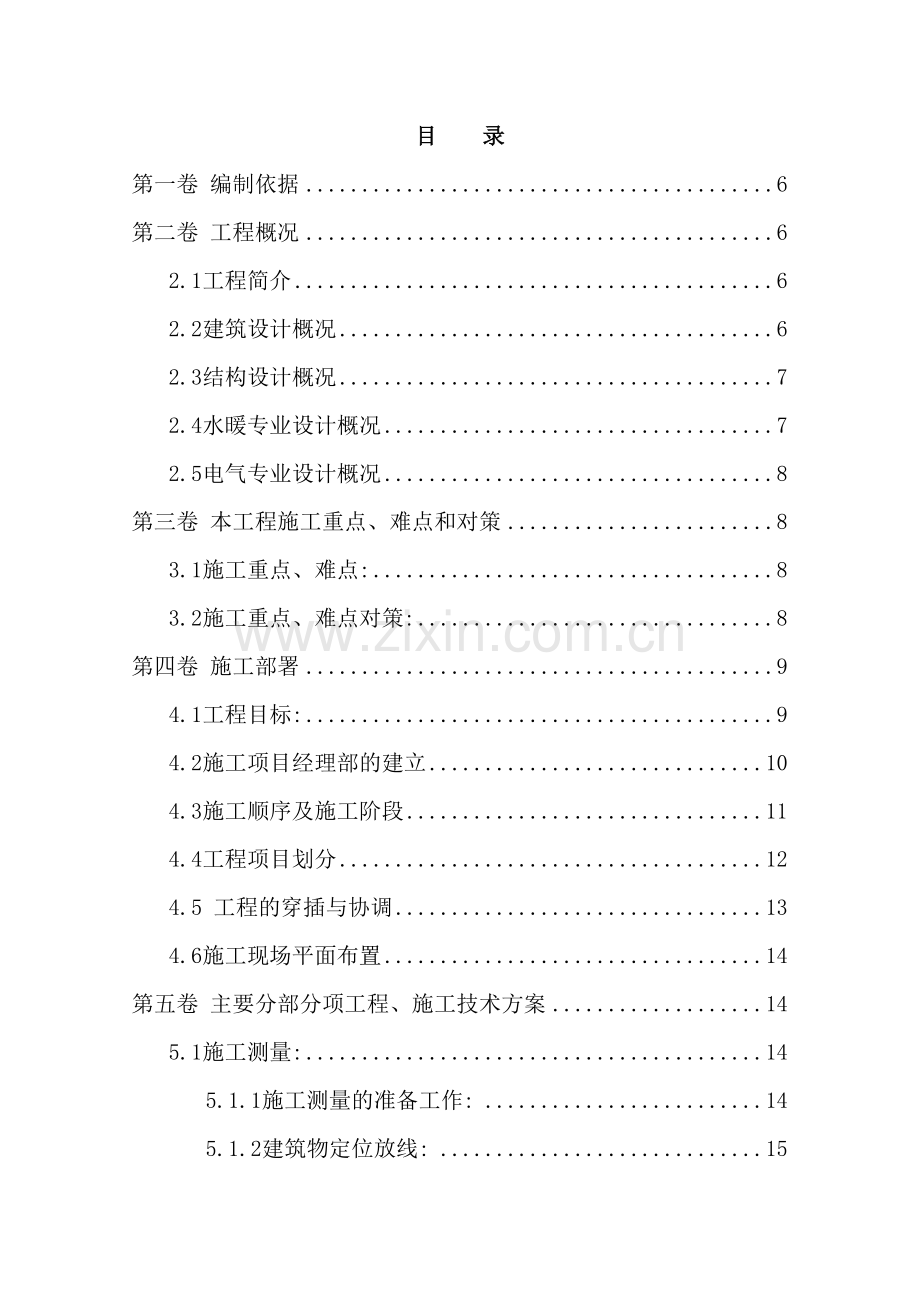 目 录

第一卷 编制依据 6

第二卷 工程概况 6

2.1工程简介 6

2.2建筑设计概况 6

2.3结构设计概况 7

2.4水暖专业设计概况 7

2.5电气专业设计概况 8

第三卷 本工程施工重点、难点和对策 8

3.1施工重点、难点: 8

3.2施工重点、难点对策: 8

第四卷 施工部署 9

4.1工程目标: 9

4.2施工项目经理部的建立 10

4.3施工顺序及施工阶段 11

4.4工程项目划分 12

4.5 工程的穿插与协调 13

4.6施工现场平面布置 14

第五卷 主要分部分项工程、施工技术方案 14

5.1施工测量: 14

5.1.1施工测量的准备工作: 14

5.1.2建筑物定位放线: 15

www.zixin.com.cn